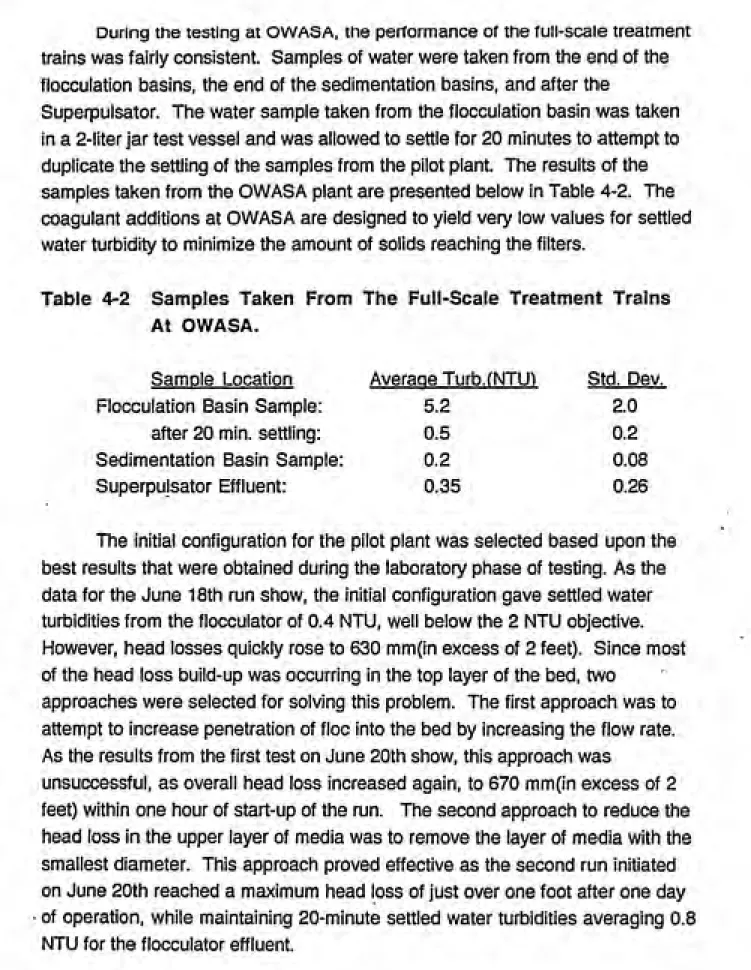 During the testing at OWASA, the performance of the full-scale treatment trains was fairly consistent. Samples of water were taken from the end of the flocculation basins, the end of the sedimentation basins, and after the Superpulsator. The water sample taken from the flocculation basin was taken in a 2-liter jar test vessel and was allowed to settle for 20 minutes to attempt to duplicate the settling of the samples from the pilot plant. The results of the samples taken from the OWASA plant are presented below in Table 4-2. The coagulant additions at OWASA are designed to yield very low values for settled water turbidity to minimize the amount of solids reaching the filters.

Table 4-2 Samples Taken From The Full-Scale Treatment Trains At OWASA.

| Sample Location | Average Turb.(NTU) | Std. Dev. |
|---|---|---|
| Flocculation Basin Sample: | 5.2 | 2.0 |
| after 20 min. settling: | 0.5 | 0.2 |
| Sedimentation Basin Sample: | 0.2 | 0.08 |
| Superpulsator Effluent: | 0.35 | 0.26 |

The initial configuration for the pilot plant was selected based upon the best results that were obtained during the laboratory phase of testing. As the data for the June 18th run show, the initial configuration gave settled water turbidities from the flocculator of 0.4 NTU, well below the 2 NTU objective. However, head losses quickly rose to 630 mm(in excess of 2 feet). Since most of the head loss build-up was occurring in the top layer of the bed, two approaches were selected for solving this problem. The first approach was to attempt to increase penetration of floc into the bed by increasing the flow rate. As the results from the first test on June 20th show, this approach was unsuccessful, as overall head loss increased again, to 670 mm(in excess of 2 feet) within one hour of start-up of the run. The second approach to reduce the head loss in the upper layer of media was to remove the layer of media with the smallest diameter. This approach proved effective as the second run initiated on June 20th reached a maximum head loss of just over one foot after one day of operation, while maintaining 20-minute settled water turbidities averaging 0.8 NTU for the flocculator effluent.